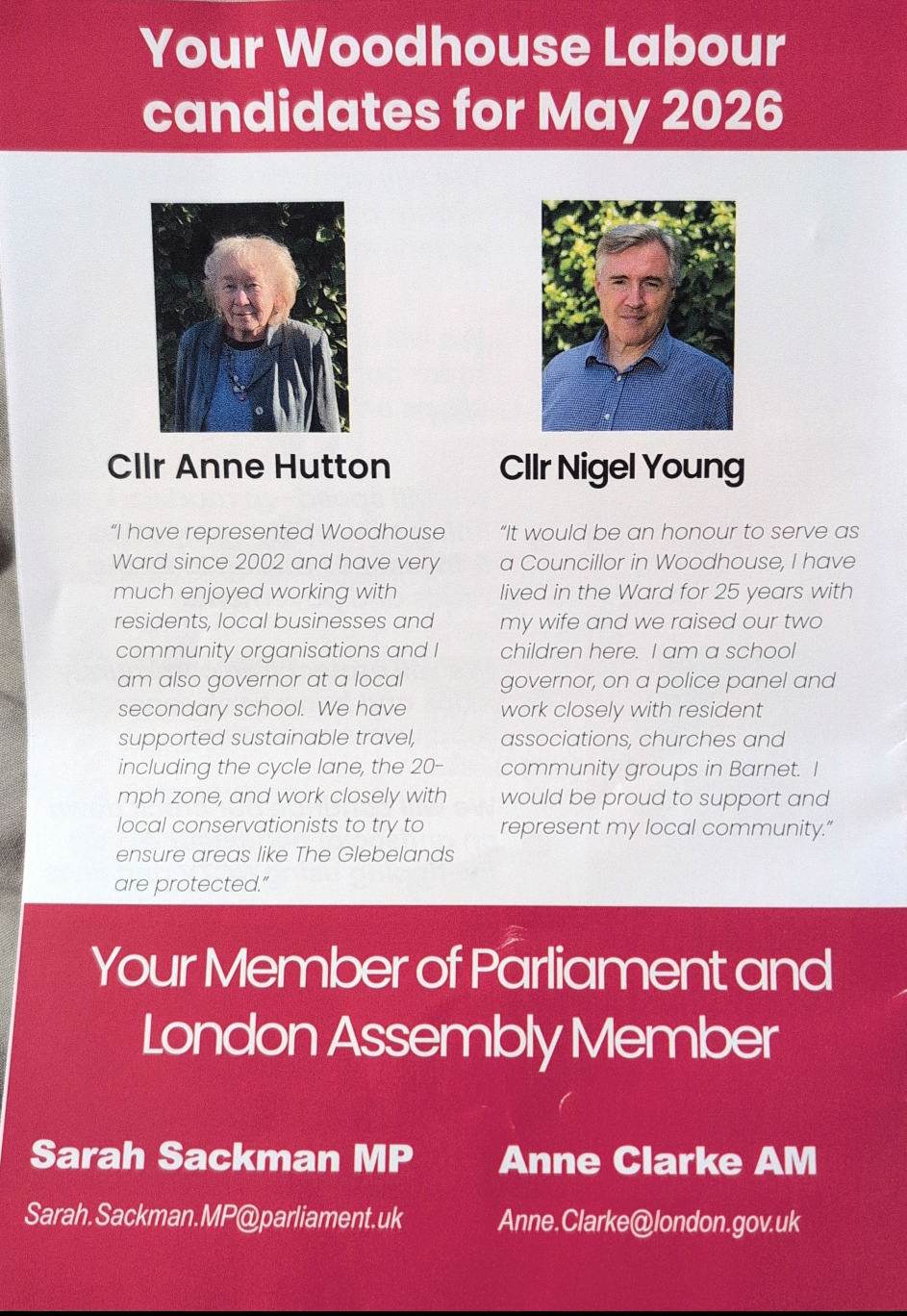 Your Woodhouse Labour candidates for May 2026

Cllr Anne Hutton

"I have represented Woodhouse Ward since 2002 and have very much enjoyed working with residents, local businesses and community organisations and I am also governor at a local secondary school. We have supported sustainable travel, including the cycle lane, the 20-mph zone, and work closely with local conservationists to try to ensure areas like The Glebelands are protected."

Cllr Nigel Young

"It would be an honour to serve as a Councillor in Woodhouse, I have lived in the Ward for 25 years with my wife and we raised our two children here. I am a school governor, on a police panel and work closely with resident associations, churches and community groups in Barnet. I would be proud to support and represent my local community."

Your Member of Parliament and London Assembly Member

Sarah Sackman MP

Sarah.Sackman.MP@parliament.uk

Anne Clarke AM

Anne.Clarke@london.gov.uk